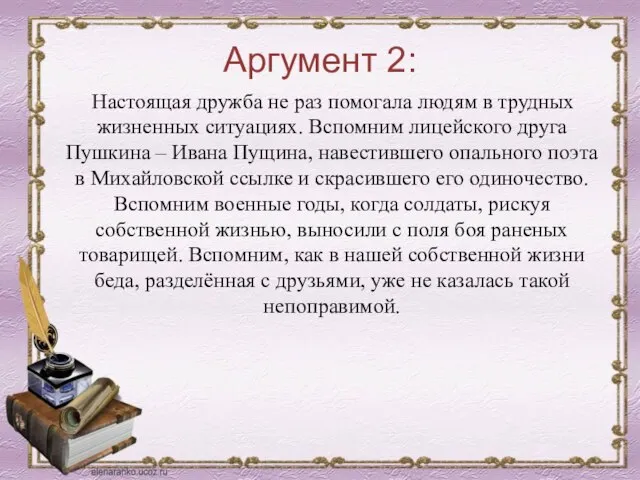 Аргумент 2:

Настоящая дружба не раз помогала людям в трудных жизненных ситуациях. Вспомним лицейского друга Пушкина – Ивана Пущина, навестившего опального поэта в Михайловской ссылке и скрасившего его одиночество. Вспомним военные годы, когда солдаты, рискуя собственной жизнью, выносили с поля боя раненых товарищей. Вспомним, как в нашей собственной жизни беда, разделённая с друзьями, уже не казалась такой непоправимой.

elenaranko.ucoz.ru